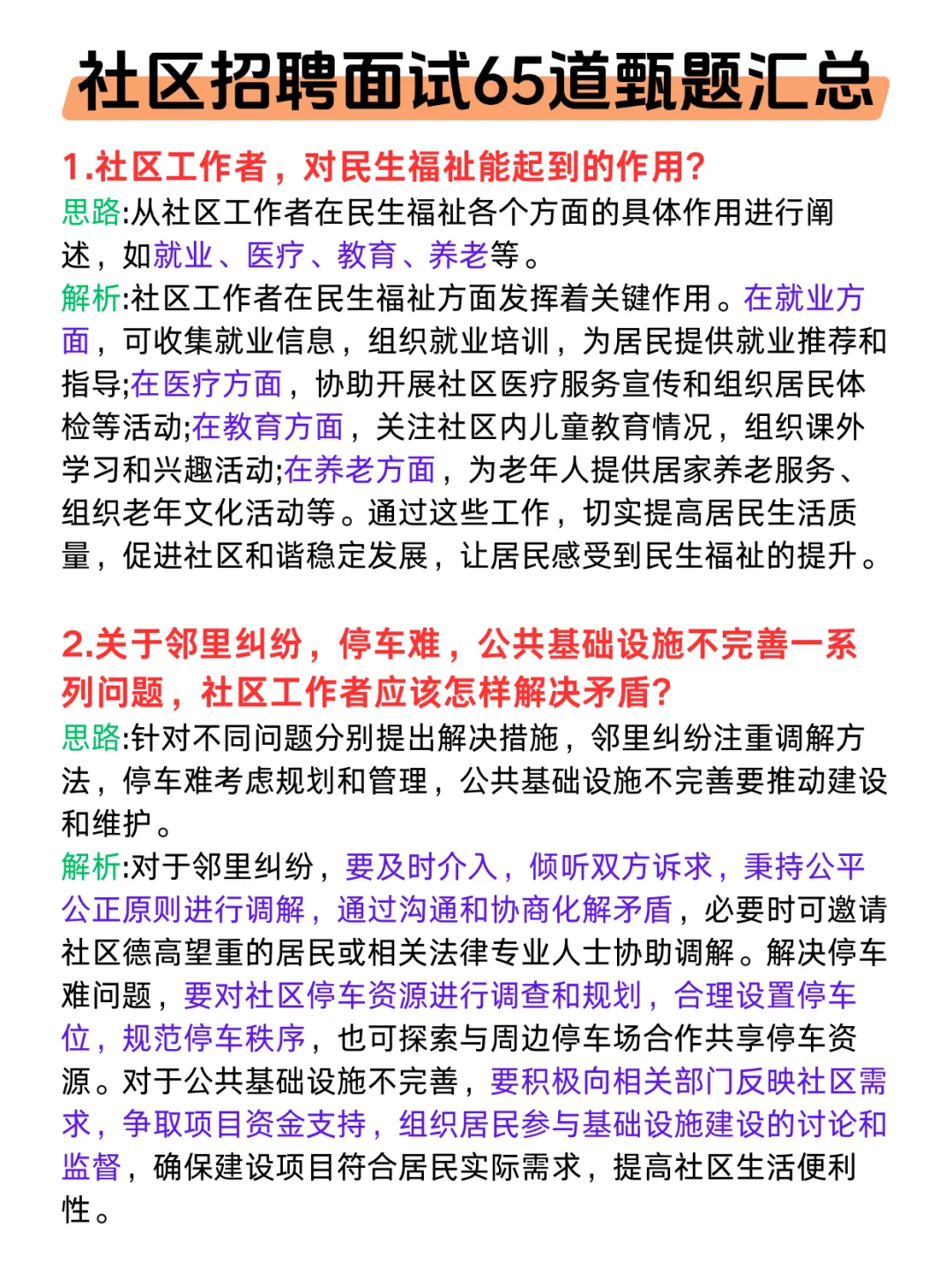 社区招聘面试65道甄题汇总

1.社区工作者，对民生福祉能起到的作用?

思路:从社区工作者在民生福祉各个方面的具体作用进行阐述，如就业、医疗、教育、养老等。

解析:社区工作者在民生福祉方面发挥着关键作用。在就业方面，可收集就业信息，组织就业培训，为居民提供就业推荐和指导;在医疗方面，协助开展社区医疗服务宣传和组织居民体检等活动;在教育方面，关注社区内儿童教育情况，组织课外学习和兴趣活动;在养老方面，为老年人提供居家养老服务、组织老年文化活动等。通过这些工作，切实提高居民生活质量，促进社区和谐稳定发展，让居民感受到民生福祉的提升。

2.关于邻里纠纷，停车难，公共基础设施不完善一系列问题，社区工作者应该怎样解决矛盾?

思路:针对不同问题分别提出解决措施，邻里纠纷注重调解方法，停车难考虑规划和管理，公共基础设施不完善要推动建设和维护。

解析:对于邻里纠纷，要及时介入，倾听双方诉求，秉持公平公正原则进行调解，通过沟通和协商化解矛盾，必要时可邀请社区德高望重的居民或相关法律专业人士协助调解。解决停车难问题，要对社区停车资源进行调查和规划，合理设置停车位，规范停车秩序，也可探索与周边停车场合作共享停车资源。对于公共基础设施不完善，要积极向相关部门反映社区需求，争取项目资金支持，组织居民参与基础设施建设的讨论和监督，确保建设项目符合居民实际需求，提高社区生活便利性。